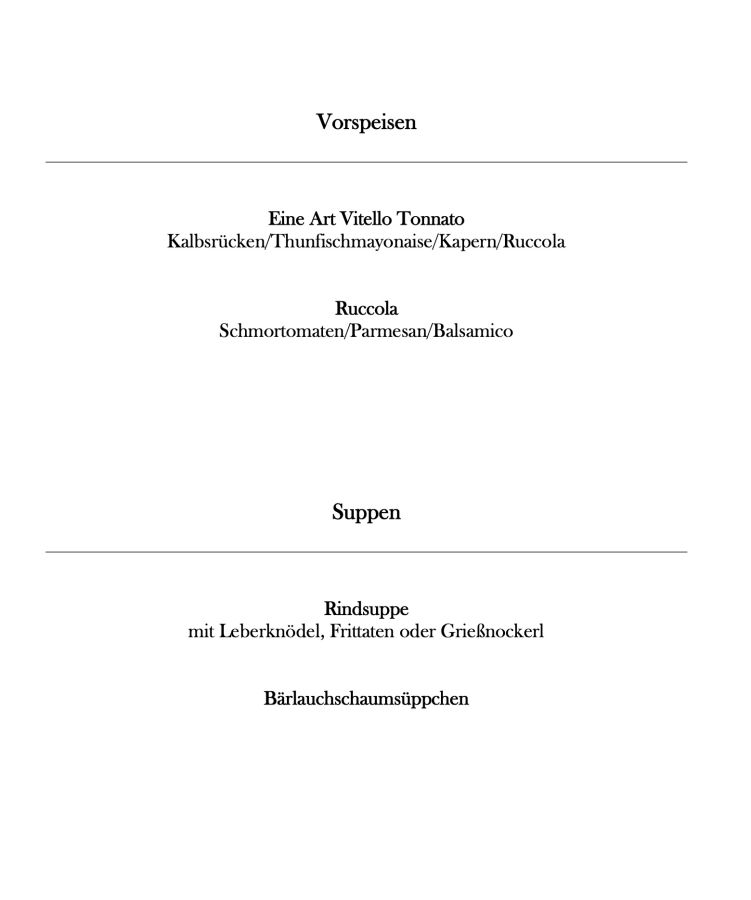 Vorspeisen

Eine Art Vitello Tonnato
Kalbsrücken/Thunfischmayonaise/Kapern/Ruccola

Ruccola
Schmortomaten/Parmesan/Balsamico

Suppen

Rindsuppe
mit Leberknödel, Frittaten oder Grießnockerl

Bärlauchschaumsüppchen